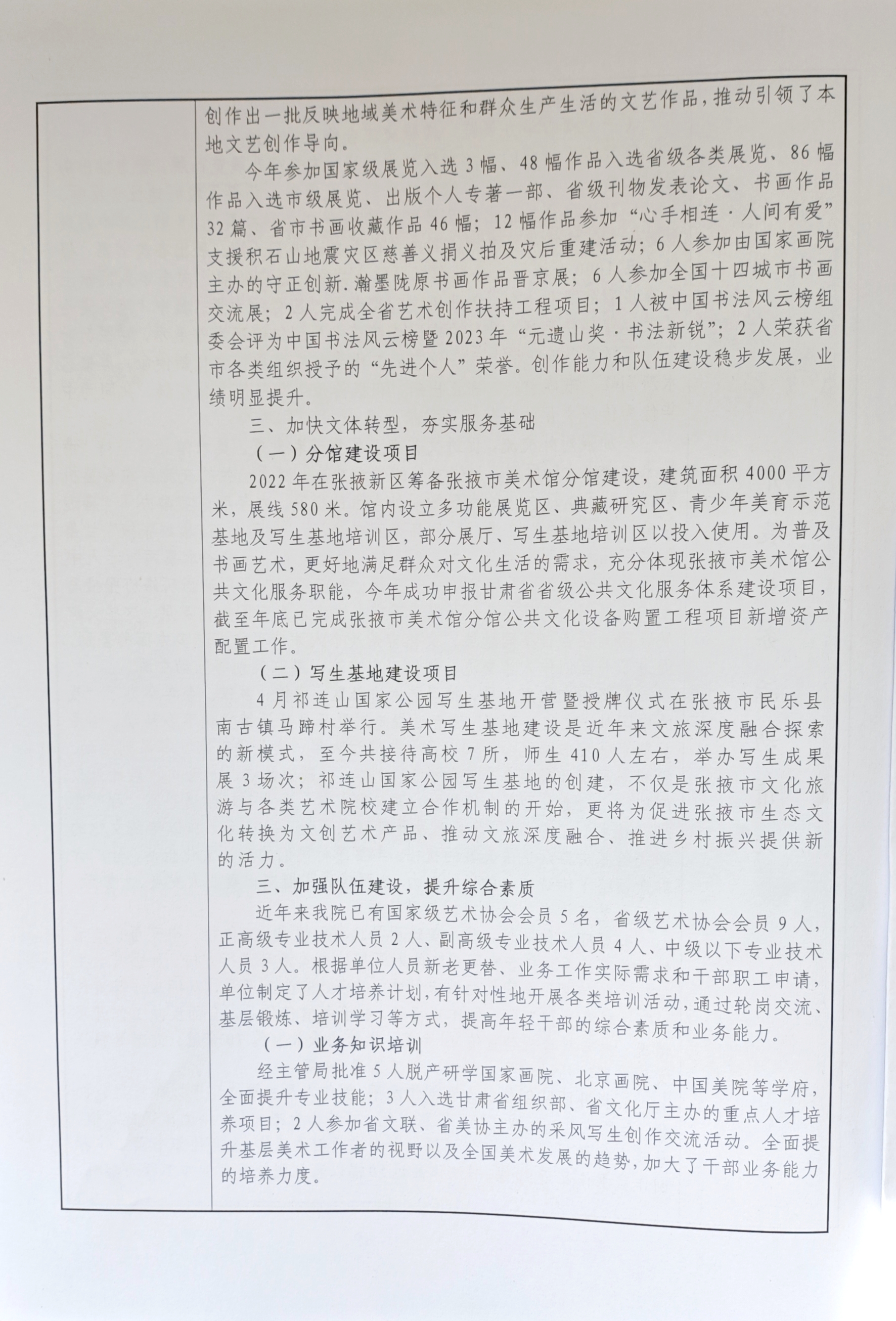 创作出一批反映地域美术特征和群众生产生活的文艺作品，推动引领了本地文艺创作导向。

今年参加国家级展览入选3幅、48幅作品入选省级各类展览、86幅作品入选市级展览、出版个人专著一部、省级刊物发表论文、书画作品32篇、省市书画收藏作品46幅；12幅作品参加“心手相连·人间有爱”支援积石山地震灾区慈善义捐义拍及灾后重建活动；6人参加由国家画院主办的守正创新.瀚墨陇原书画作品晋京展；6人参加全国十四城市书画交流展；2人完成全省艺术创作扶持工程项目；1人被中国书法风云榜组委会评为中国书法风云榜暨2023年“元遗山奖·书法新锐”；2人荣获省市各类组织授予的“先进个人”荣誉。创作能力和队伍建设稳步发展，业绩明显提升。

三、加快文体转型，夯实服务基础

（一）分馆建设项目

2022年在张掖新区筹备张掖市美术馆分馆建设，建筑面积4000平方米，展线580米。馆内设立多功能展览区、典藏研究区、青少年美育示范基地及写生基地培训区，部分展厅、写生基地培训区以投入使用。为普及书画艺术，更好地满足群众对文化生活的需求，充分体现张掖市美术馆公共文化服务职能，今年成功申报甘肃省省级公共文化服务体系建设项目，截至年底已完成张掖市美术馆分馆公共文化设备购置工程项目新增资产配置工作。

（二）写生基地建设项目

4月祁连山国家公园写生基地开营暨授牌仪式在张掖市民乐县南古镇马蹄村举行。美术写生基地建设是近年来文旅深度融合探索的新模式，至今共接待高校7所，师生410人左右，举办写生成果展3场次；祁连山国家公园写生基地的创建，不仅是张掖市文化旅游与各类艺术院校建立合作机制的开始，更将为促进张掖市生态文化转换为文创艺术产品、推动文旅深度融合、推进乡村振兴提供新的活力。

三、加强队伍建设，提升综合素质

近年来我院已有国家级艺术协会会员5名，省级艺术协会会员9人，正高级专业技术人员2人、副高级专业技术人员4人、中级以下专业技术人员3人。根据单位人员新老更替、业务工作实际需求和干部职工申请，单位制定了人才培养计划，有针对性地开展各类培训活动，通过轮岗交流、基层锻炼、培训学习等方式，提高年轻干部的综合素质和业务能力。

（一）业务知识培训

经主管局批准5人脱产研学国家画院、北京画院、中国美院等学府，全面提升专业技能；3人入选甘肃省组织部、省文化厅主办的重点人才培养项目；2人参加省文联、省美协主办的采风写生创作交流活动。全面提升基层美术工作者的视野以及全国美术发展的趋势，加大了干部业务能力的培养力度。